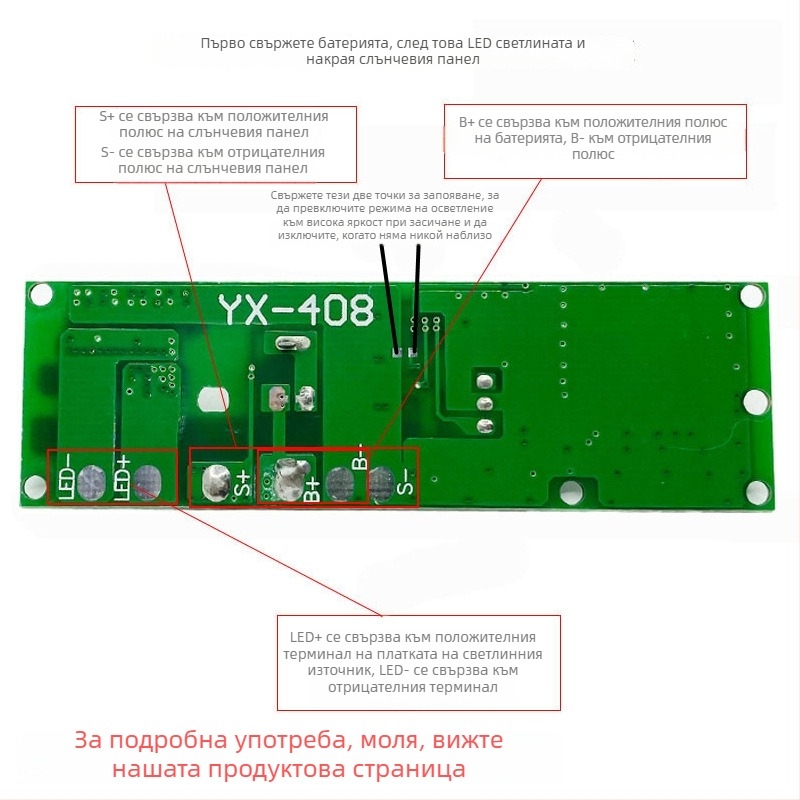 Първо свържете батерията, след това LED светлината и накрая слънчевия панел

S+ се свързва към положителния полюс на слънчевия панел
S- се свързва към отрицателния полюс на слънчевия панел

B+ се свързва към положителния полюс на батерията, B- към отрицателния полюс

Свържете тези две точки за запояване, за да превключите режима на осветление към висока яркост при засичане и да изключите, когато няма никой наблизо

YX-408

LED- LED+ S+ B+ B- S-

LED+ се свързва към положителния терминал на платката на светлинния източник, LED- се свързва към отрицателния терминал

За подробна употреба, моля, вижте нашата продуктова страница